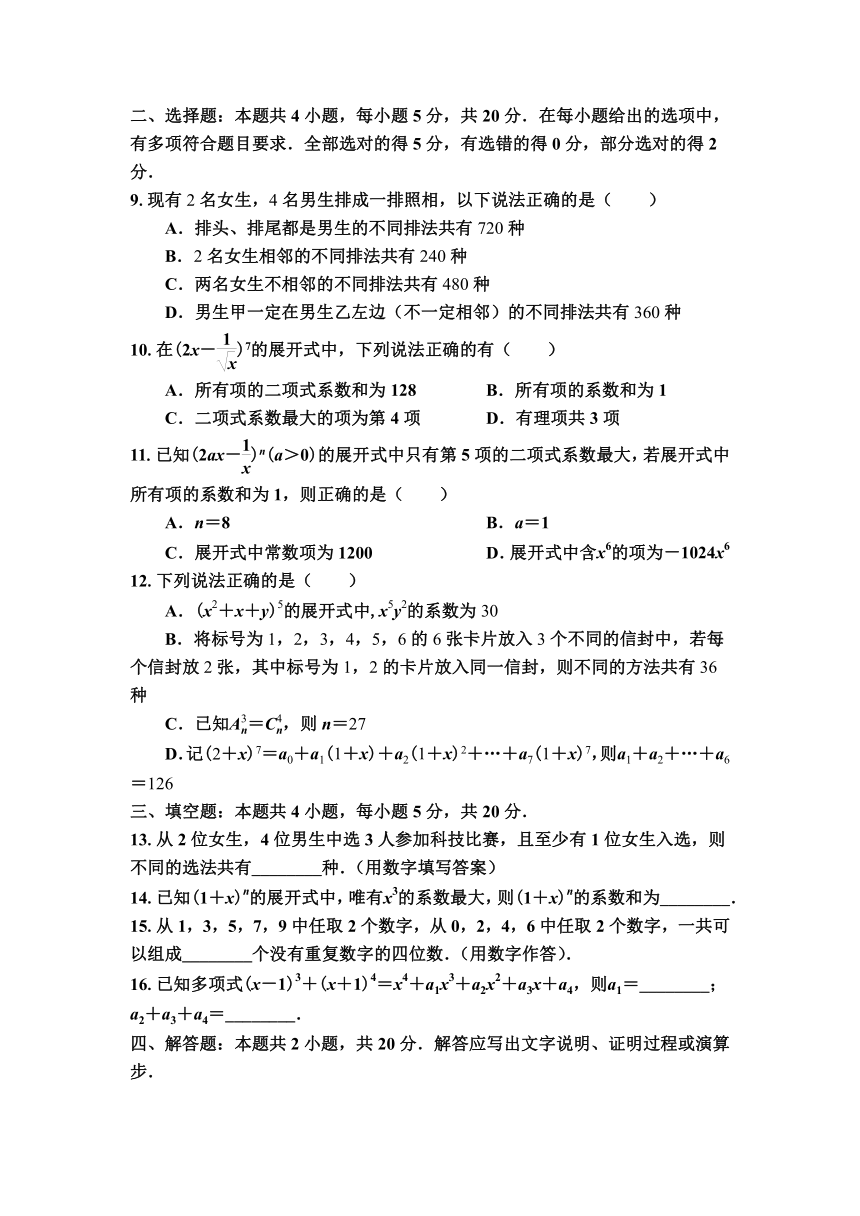 二、选择题：本题共 4 小题，每小题 5 分，共 20 分．在每小题给出的选项中，有多项符合题目要求．全部选对的得 5 分，有选错的得 0 分，部分选对的得 2 分．

9. 现有 2 名女生，4 名男生排成一排照相，以下说法正确的是（　　）

A．排头、排尾都是男生的不同排法共有 720 种

B．2 名女生相邻的不同排法共有 240 种

C．两名女生不相邻的不同排法共有 480 种

D．男生甲一定在男生乙左边（不一定相邻）的不同排法共有 360 种

10. 在$(2x-\frac{1}{\sqrt{x}})^7$的展开式中，下列说法正确的有（　　）

A．所有项的二项式系数和为 128　　B．所有项的系数和为 1

C．二项式系数最大的项为第 4 项　　D．有理项共 3 项

11. 已知$(2ax-\frac{1}{x})^n(a>0)$的展开式中只有第 5 项的二项式系数最大，若展开式中所有项的系数和为 1，则正确的是（　　）

A．$n=8$　　B．$a=1$

C．展开式中常数项为 1200　　D．展开式中含$x^6$的项为$-1024x^6$

12. 下列说法正确的是（　　）

A．$(x^2+x+y)^5$的展开式中，$x^5y^2$的系数为 30

B．将标号为 1，2，3，4，5，6 的 6 张卡片放入 3 个不同的信封中，若每个信封放 2 张，其中标号为 1，2 的卡片放入同一信封，则不同的方法共有 36 种

C．已知$A_n^3=C_n^4$，则 $n=27$

D．记$(2+x)^7=a_0+a_1(1+x)+a_2(1+x)^2+\cdots+a_7(1+x)^7$，则$a_1+a_2+\cdots+a_6=126$

三、填空题：本题共 4 小题，每小题 5 分，共 20 分．

13. 从 2 位女生，4 位男生中选 3 人参加科技比赛，且至少有 1 位女生入选，则不同的选法共有________种．(用数字填写答案)

14. 已知$(1+x)^n$的展开式中，唯有$x^3$的系数最大，则$(1+x)^n$的系数和为________．

15. 从 1，3，5，7，9 中任取 2 个数字，从 0，2，4，6 中任取 2 个数字，一共可以组成________个没有重复数字的四位数．(用数字作答)．

16. 已知多项式$(x-1)^3+(x+1)^4=x^4+a_1x^3+a_2x^2+a_3x+a_4$，则$a_1=$________；$a_2+a_3+a_4=$________．

四、解答题：本题共 2 小题，共 20 分．解答应写出文字说明、证明过程或演算步．